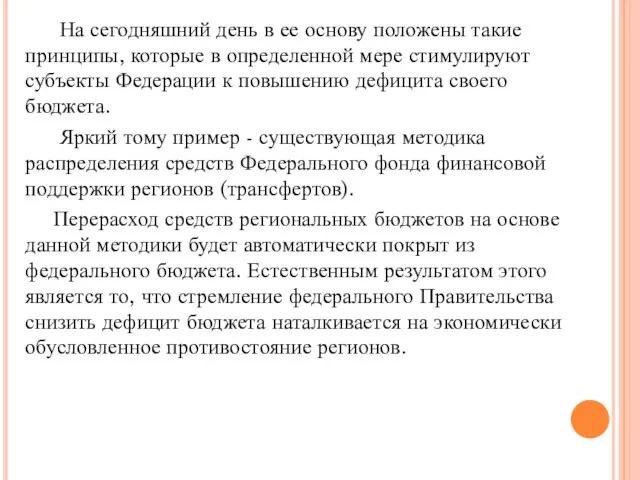 На сегодняшний день в ее основу положены такие принципы, которые в определенной мере стимулируют субъекты Федерации к повышению дефицита своего бюджета.

Яркий тому пример - существующая методика распределения средств Федерального фонда финансовой поддержки регионов (трансфертов).

Перерасход средств региональных бюджетов на основе данной методики будет автоматически покрыт из федерального бюджета. Естественным результатом этого является то, что стремление федерального Правительства снизить дефицит бюджета наталкивается на экономически обусловленное противостояние регионов.